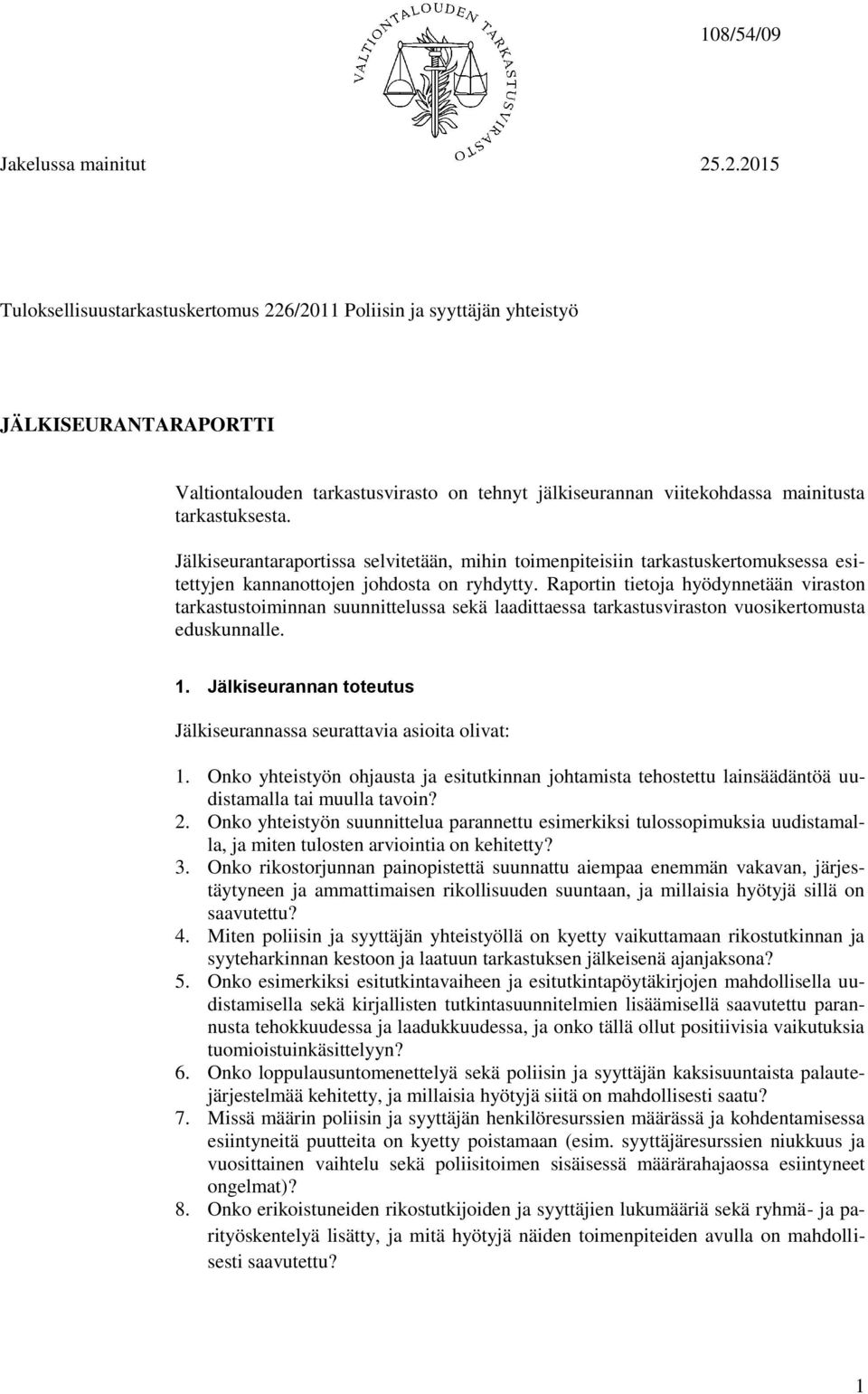 VALTIONTALOUDEN TARKASTUSVIRASTO

108/54/09

Jakelussa mainitut 25.2.2015

Tuloksellisuustarkastuskertomus 226/2011 Poliisin ja syyttäjän yhteistyö

JÄLKISEURANTARAPORTTI

Valtiontalouden tarkastusvirasto on tehnyt jälkiseurannan viitekohdassa mainitusta tarkastuksesta.

Jälkiseurantaraportissa selvitetään, mihin toimenpiteisiin tarkastuskertomuksessa esitettyjen kannanottojen johdosta on ryhdytty. Raportin tietoja hyödynnetään viraston tarkastustoiminnan suunnittelussa sekä laadittaessa tarkastusviraston vuosikertomusta eduskunnalle.

1. Jälkiseurannan toteutus

Jälkiseurannassa seurattavia asioita olivat:

1. Onko yhteistyön ohjausta ja esitutkinnan johtamista tehostettu lainsäädäntöä uudistamalla tai muulla tavoin?
2. Onko yhteistyön suunnittelua parannettu esimerkiksi tulossopimuksia uudistamalla, ja miten tulosten arviointia on kehitetty?
3. Onko rikostorjunnan painopistettä suunnattu aiempaa enemmän vakavan, järjestäytyneen ja ammattimaisen rikollisuuden suuntaan, ja millaisia hyötyjä sillä on saavutettu?
4. Miten poliisin ja syyttäjän yhteistyöllä on kyetty vaikuttamaan rikostutkinnan ja syyteharkinnan kestoon ja laatuun tarkastuksen jälkeisenä ajanjaksona?
5. Onko esimerkiksi esitutkintavaiheen ja esitutkintapöytäkirjojen mahdollisella uudistamisella sekä kirjallisten tutkintasuunnitelmien lisäämisellä saavutettu parannusta tehokkuudessa ja laadukkuudessa, ja onko tällä ollut positiivisia vaikutuksia tuomioistuinkäsittelyyn?
6. Onko loppulausuntomenettelyä sekä poliisin ja syyttäjän kaksisuuntaista palautejärjestelmää kehitetty, ja millaisia hyötyjä siitä on mahdollisesti saatu?
7. Missä määrin poliisin ja syyttäjän henkilöresurssien määrässä ja kohdentamisessa esiintyneitä puutteita on kyetty poistamaan (esim. syyttäjäresurssien niukkuus ja vuosittainen vaihtelu sekä poliisitoimen sisäisessä määrärahajaossa esiintyneet ongelmat)?
8. Onko erikoistuneiden rikostutkijoiden ja syyttäjien lukumääriä sekä ryhmä- ja parityöskentelyä lisätty, ja mitä hyötyjä näiden toimenpiteiden avulla on mahdollisesti saavutettu?

1